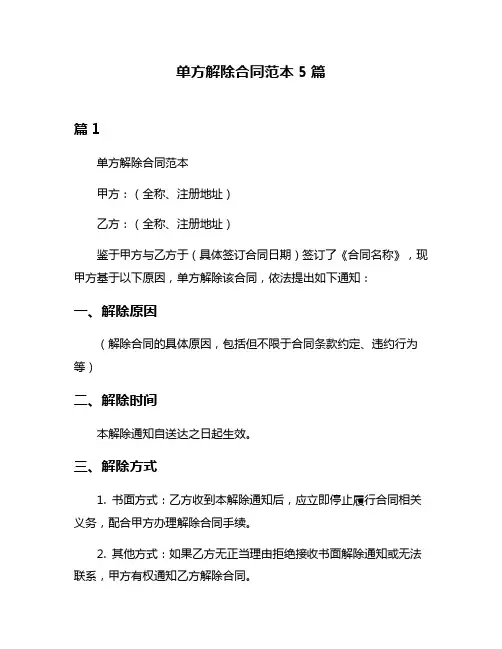 单方解除合同范本 5 篇

篇 1

单方解除合同范本

甲方：（全称、注册地址）

乙方：（全称、注册地址）

鉴于甲方与乙方于（具体签订合同日期）签订了《合同名称》，现甲方基于以下原因，单方解除该合同，依法提出如下通知：

一、解除原因

（解除合同的具体原因，包括但不限于合同条款约定、违约行为等）

二、解除时间

本解除通知自送达之日起生效。

三、解除方式

1. 书面方式：乙方收到本解除通知后，应立即停止履行合同相关义务，配合甲方办理解除合同手续。

2. 其他方式：如果乙方无正当理由拒绝接收书面解除通知或无法联系，甲方有权通知乙方解除合同。